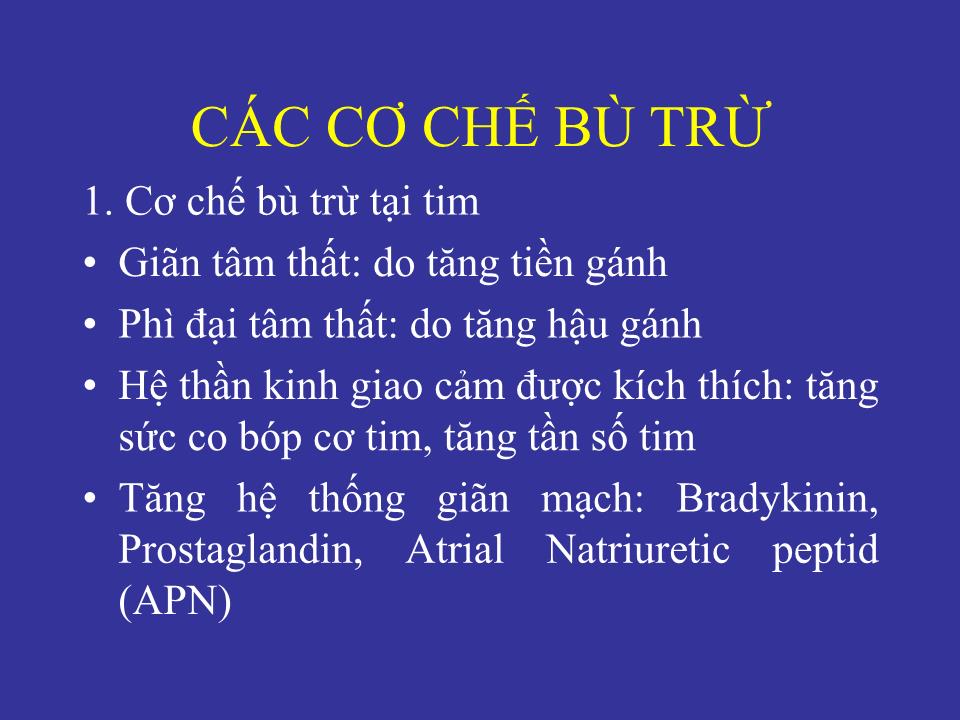 CÁC CƠ CHẾ BÙ TRỪ

1. Cơ chế bù trừ tại tim

• Giãn tâm thất: do tăng tiền gánh

• Phì đại tâm thất: do tăng hậu gánh

• Hệ thần kinh giao cảm được kích thích: tăng sức co bóp cơ tim, tăng tần số tim

• Tăng hệ thống giãn mạch: Bradykinin, Prostaglandin, Atrial Natriuretic peptid (APN)